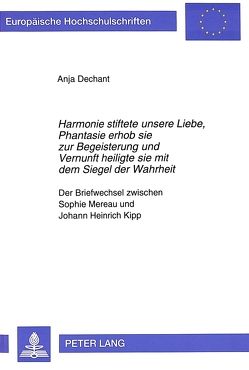 Europäische Hochschulschriften

Anja Dechant

Harmonie stiftete unsere Liebe, Phantasie erhob sie zur Begeisterung und Vernunft heiligte sie mit dem Siegel der Wahrheit

Der Briefwechsel zwischen Sophie Mereau und Johann Heinrich Kipp

PETER LANG